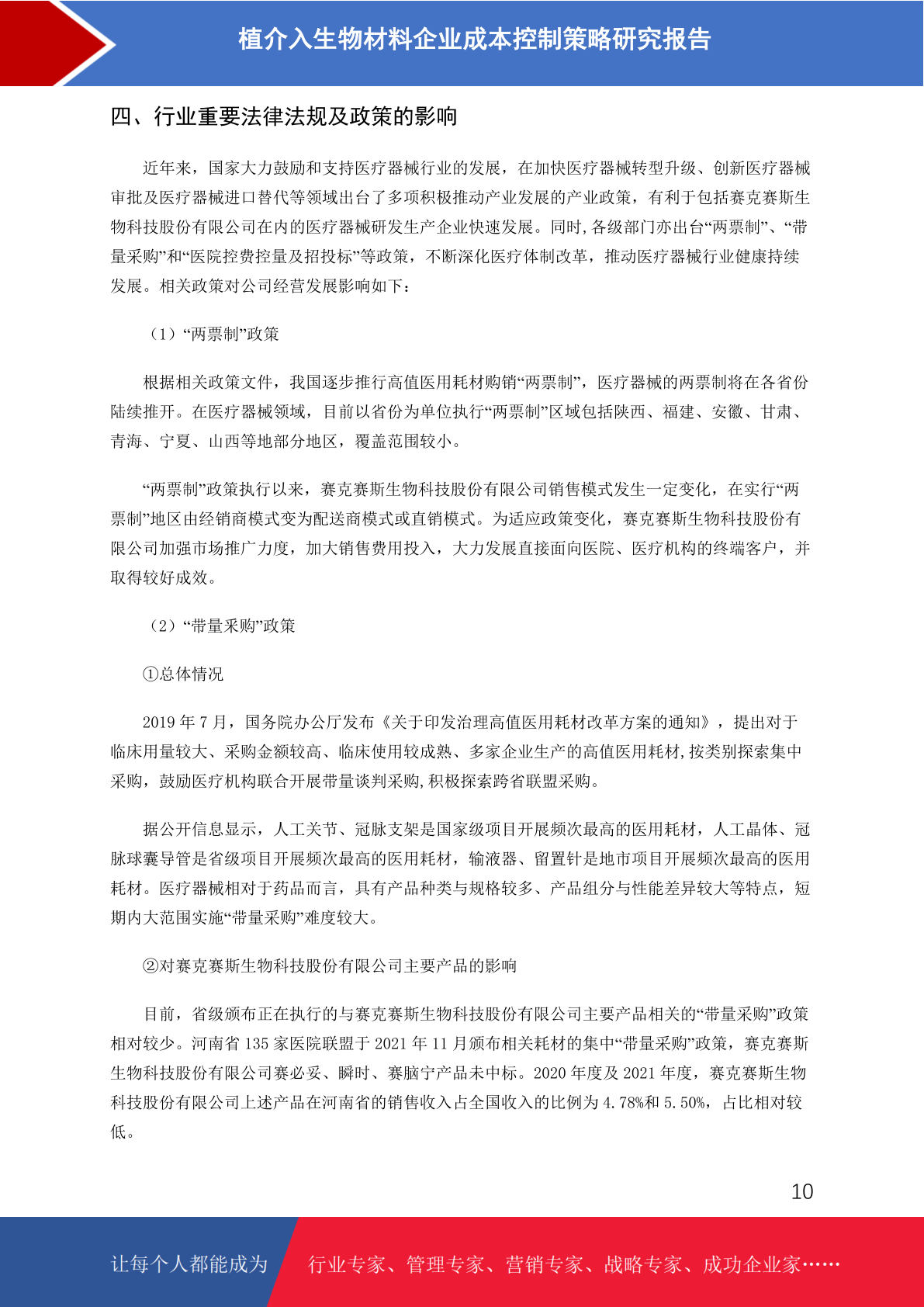 植介入生物材料企业成本控制策略研究报告

四、行业重要法律法规及政策的影响

近年来，国家大力鼓励和支持医疗器械行业的发展，在加快医疗器械转型升级、创新医疗器械审批及医疗器械进口替代等领域出台了多项积极推动产业发展的产业政策，有利于包括赛克赛斯生物科技股份有限公司在内的医疗器械研发生产企业快速发展。同时,各级部门亦出台“两票制”、“带量采购”和“医院控费控量及招投标”等政策，不断深化医疗体制改革，推动医疗器械行业健康持续发展。相关政策对公司经营发展影响如下：

（1）“两票制”政策

根据相关政策文件，我国逐步推行高值医用耗材购销“两票制”，医疗器械的两票制将在各省份陆续推开。在医疗器械领域，目前以省份为单位执行“两票制”区域包括陕西、福建、安徽、甘肃、青海、宁夏、山西等地部分地区，覆盖范围较小。

“两票制”政策执行以来，赛克赛斯生物科技股份有限公司销售模式发生一定变化，在实行“两票制”地区由经销商模式变为配送商模式或直销模式。为适应政策变化，赛克赛斯生物科技股份有限公司加强市场推广力度，加大销售费用投入，大力发展直接面向医院、医疗机构的终端客户，并取得较好成效。

（2）“带量采购”政策

①总体情况

2019 年 7 月，国务院办公厅发布《关于印发治理高值医用耗材改革方案的通知》，提出对于临床用量较大、采购金额较高、临床使用较成熟、多家企业生产的高值医用耗材,按类别探索集中采购，鼓励医疗机构联合开展带量谈判采购,积极探索跨省联盟采购。

据公开信息显示，人工关节、冠脉支架是国家级项目开展频次最高的医用耗材，人工晶体、冠脉球囊导管是省级项目开展频次最高的医用耗材，输液器、留置针是地市项目开展频次最高的医用耗材。医疗器械相对于药品而言，具有产品种类与规格较多、产品组分与性能差异较大等特点，短期内大范围实施“带量采购”难度较大。

②对赛克赛斯生物科技股份有限公司主要产品的影响

目前，省级颁布正在执行的与赛克赛斯生物科技股份有限公司主要产品相关的“带量采购”政策相对较少。河南省 135 家医院联盟于 2021 年 11 月颁布相关耗材的集中“带量采购”政策，赛克赛斯生物科技股份有限公司赛必妥、瞬时、赛脑宁产品未中标。2020 年度及 2021 年度，赛克赛斯生物科技股份有限公司上述产品在河南省的销售收入占全国收入的比例为 4.78%和 5.50%，占比相对较低。

10

让每个人都能成为 行业专家、管理专家、营销专家、战略专家、成功企业家……